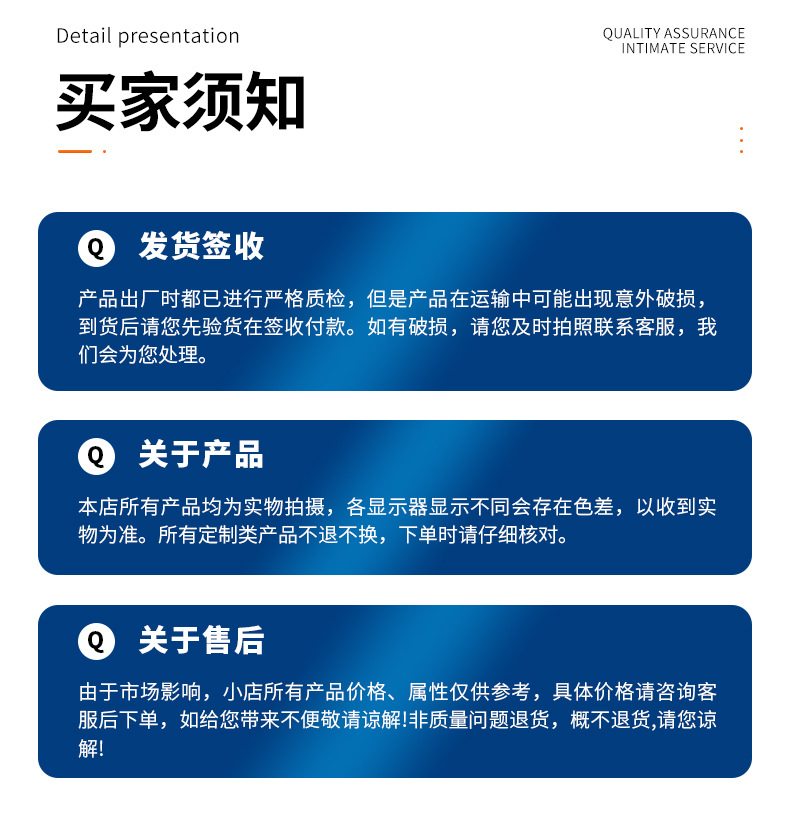 Detail presentation

QUALITY ASSURANCE
INTIMATE SERVICE

买家须知

Q 发货签收

产品出厂时都已进行严格质检，但是产品在运输中可能出现意外破损，到货后请您先验货在签收付款。如有破损，请您及时拍照联系客服，我们会为您处理。

Q 关于产品

本店所有产品均为实物拍摄，各显示器显示不同会存在色差，以收到实物为准。所有定制类产品不退不换，下单时请仔细核对。

Q 关于售后

由于市场影响，小店所有产品价格、属性仅供参考，具体价格请咨询客服后下单，如给您带来不便敬请谅解!非质量问题退货，概不退货,请您谅解!